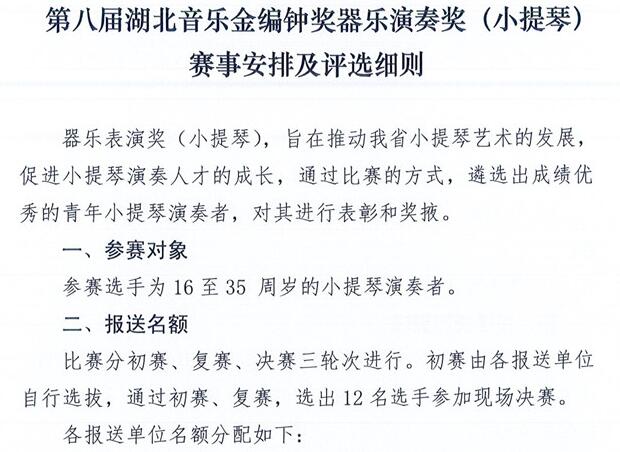 第八届湖北音乐金编钟奖器乐演奏奖（小提琴）
赛事安排及评选细则

器乐表演奖（小提琴），旨在推动我省小提琴艺术的发展，促进小提琴演奏人才的成长，通过比赛的方式，遴选出成绩优秀的青年小提琴演奏者，对其进行表彰和奖掖。

一、参赛对象

参赛选手为 16 至 35 周岁的小提琴演奏者。

二、报送名额

比赛分初赛、复赛、决赛三轮次进行。初赛由各报送单位自行选拔，通过初赛、复赛，选出 12 名选手参加现场决赛。

各报送单位名额分配如下：